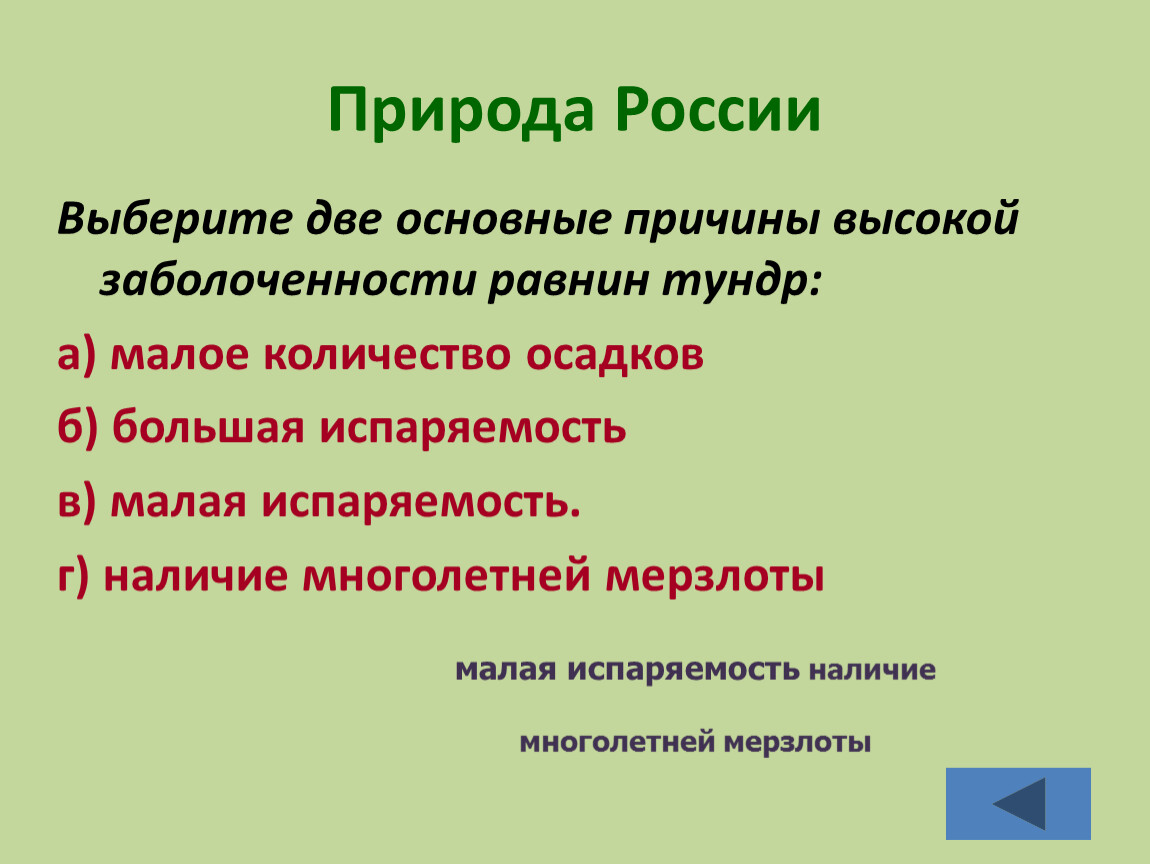 Природа России

Выберите две основные причины высокой заболоченности равнин тундр:

а) малое количество осадков

б) большая испаряемость

в) малая испаряемость.

г) наличие многолетней мерзлоты

малая испаряемость наличие

многолетней мерзлоты